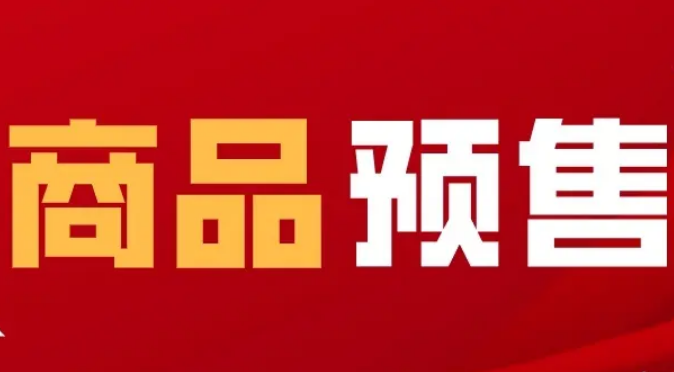 商品预售